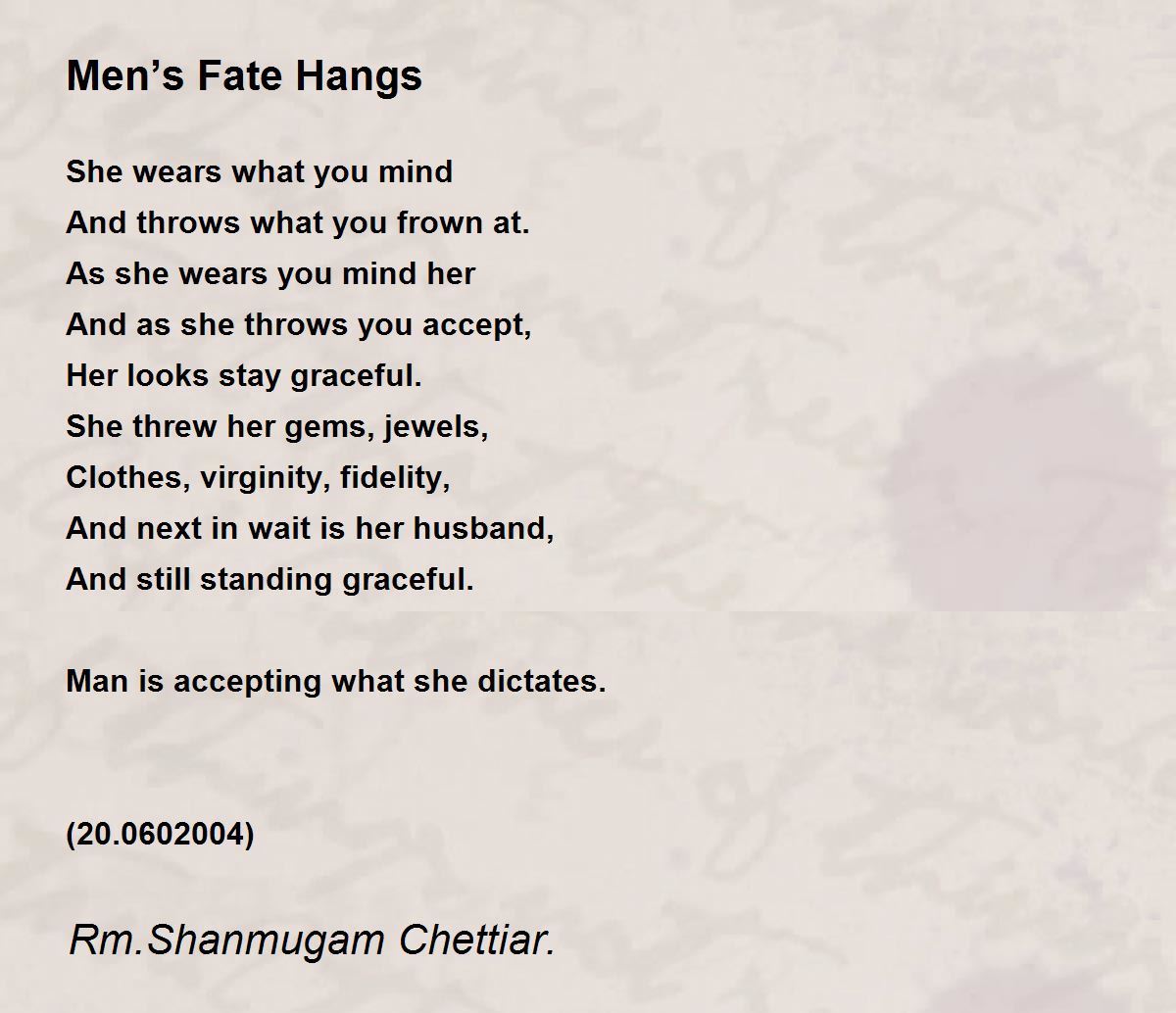 Men's Fate Hangs

She wears what you mind
And throws what you frown at.
As she wears you mind her
And as she throws you accept,
Her looks stay graceful.
She threw her gems, jewels,
Clothes, virginity, fidelity,
And next in wait is her husband,
And still standing graceful.

Man is accepting what she dictates.

(20.0602004)

Rm.Shanmugam Chettiar.